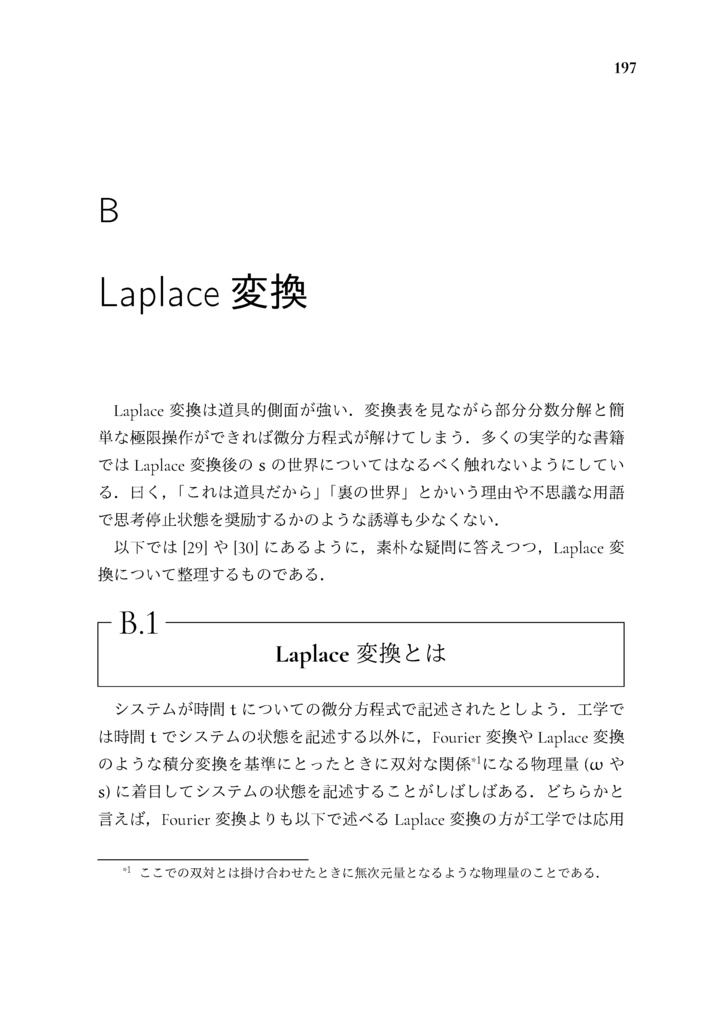 197

B

Laplace 変換

Laplace 変換は道具的側面が強い．変換表を見ながら部分分数分解と簡単な極限操作ができれば微分方程式が解けてしまう．多くの実学的な書籍では Laplace 変換後の s の世界についてはなるべく触れないようにしている．曰く，「これは道具だから」「裏の世界」とかいう理由や不思議な用語で思考停止状態を奨励するかのような誘導も少なくない．

以下では [29] や [30] にあるように，素朴な疑問に答えつつ，Laplace 変換について整理するものである．

B.1

Laplace 変換とは

システムが時間 t についての微分方程式で記述されたとしよう．工学では時間 t でシステムの状態を記述する以外に，Fourier 変換や Laplace 変換のような積分変換を基準にとったときに双対な関係*1になる物理量 (ω や s) に着目してシステムの状態を記述することがしばしばある．どちらかと言えば，Fourier 変換よりも以下で述べる Laplace 変換の方が工学では応用

*1 ここでの双対とは掛け合わせたときに無次元量となるような物理量のことである．